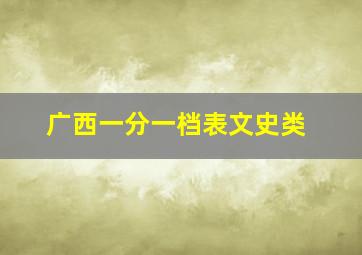 广西一分一档表文史类